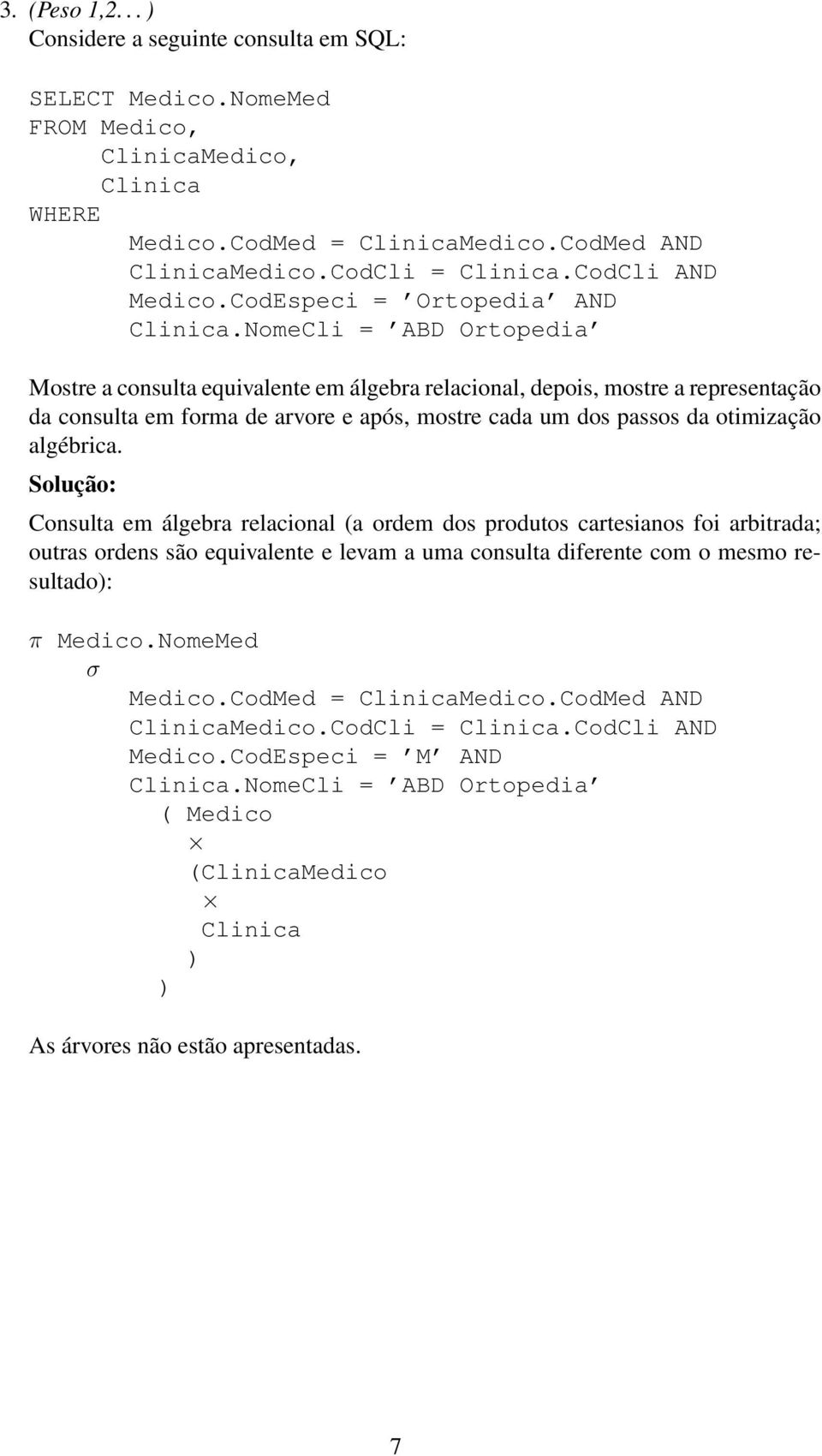 3. (Peso 1,2. . . )
Considere a seguinte consulta em SQL:

SELECT Medico.NomeMed
FROM Medico,
     ClinicaMedico,
     Clinica
WHERE
      Medico.CodMed = ClinicaMedico.CodMed AND
      ClinicaMedico.CodCli = Clinica.CodCli AND
      Medico.CodEspeci = ’Ortopedia’ AND
      Clinica.NomeCli = ’ABD Ortopedia’

Mostre a consulta equivalente em álgebra relacional, depois, mostre a representação da consulta em forma de arvore e após, mostre cada um dos passos da otimização algébrica.

Solução:

Consulta em álgebra relacional (a ordem dos produtos cartesianos foi arbitrada; outras ordens são equivalente e levam a uma consulta diferente com o mesmo resultado):

$\pi$ Medico.NomeMed
   $\sigma$
      Medico.CodMed = ClinicaMedico.CodMed AND
      ClinicaMedico.CodCli = Clinica.CodCli AND
      Medico.CodEspeci = ’M’ AND
      Clinica.NomeCli = ’ABD Ortopedia’
        ( Medico
          $\times$
          (ClinicaMedico
           $\times$
           Clinica
          )
        )

As árvores não estão apresentadas.

7